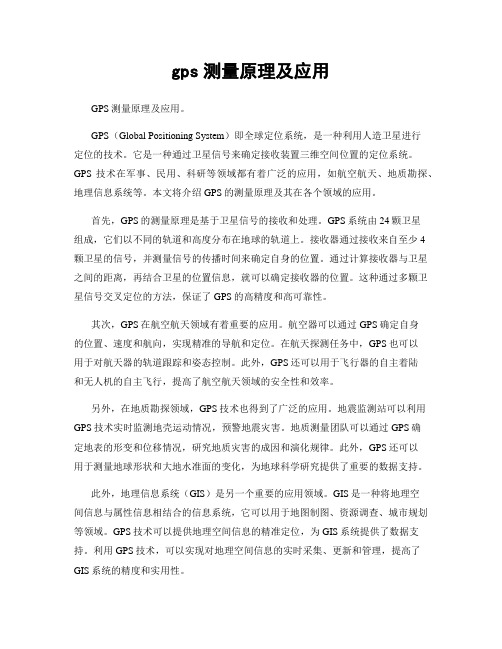 gps 测量原理及应用

GPS 测量原理及应用。

GPS（Global Positioning System）即全球定位系统，是一种利用人造卫星进行定位的技术。它是一种通过卫星信号来确定接收装置三维空间位置的定位系统。GPS 技术在军事、民用、科研等领域都有着广泛的应用，如航空航天、地质勘探、地理信息系统等。本文将介绍 GPS 的测量原理及其在各个领域的应用。

首先，GPS 的测量原理是基于卫星信号的接收和处理。GPS 系统由 24 颗卫星组成，它们以不同的轨道和高度分布在地球的轨道上。接收器通过接收来自至少 4 颗卫星的信号，并测量信号的传播时间来确定自身的位置。通过计算接收器与卫星之间的距离，再结合卫星的位置信息，就可以确定接收器的位置。这种通过多颗卫星信号交叉定位的方法，保证了 GPS 的高精度和高可靠性。

其次，GPS 在航空航天领域有着重要的应用。航空器可以通过 GPS 确定自身的位置、速度和航向，实现精准的导航和定位。在航天探测任务中，GPS 也可以用于对航天器的轨道跟踪和姿态控制。此外，GPS 还可以用于飞行器的自主着陆和无人机的自主飞行，提高了航空航天领域的安全性和效率。

另外，在地质勘探领域，GPS 技术也得到了广泛的应用。地震监测站可以利用 GPS 技术实时监测地壳运动情况，预警地震灾害。地质测量团队可以通过 GPS 确定地表的形变和位移情况，研究地质灾害的成因和演化规律。此外，GPS 还可以用于测量地球形状和大地水准面的变化，为地球科学研究提供了重要的数据支持。

此外，地理信息系统（GIS）是另一个重要的应用领域。GIS 是一种将地理空间信息与属性信息相结合的信息系统，它可以用于地图制图、资源调查、城市规划等领域。GPS 技术可以提供地理空间信息的精准定位，为 GIS 系统提供了数据支持。利用 GPS 技术，可以实现对地理空间信息的实时采集、更新和管理，提高了 GIS 系统的精度和实用性。